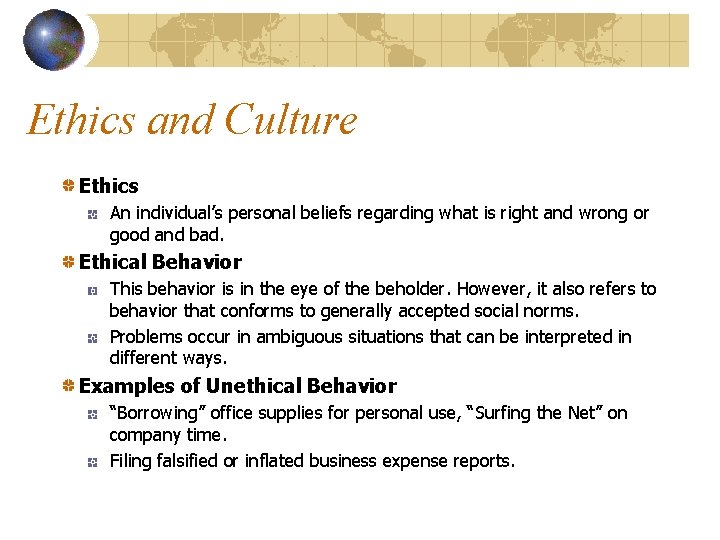 Ethics and Culture

Ethics

An individual's personal beliefs regarding what is right and wrong or good and bad.

Ethical Behavior

This behavior is in the eye of the beholder. However, it also refers to behavior that conforms to generally accepted social norms.

Problems occur in ambiguous situations that can be interpreted in different ways.

Examples of Unethical Behavior

"Borrowing" office supplies for personal use, "Surfing the Net" on company time.

Filing falsified or inflated business expense reports.